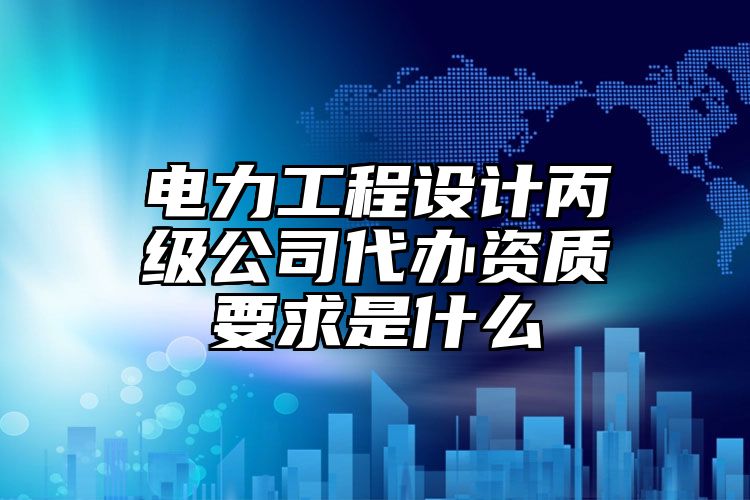 电力工程设计丙级公司代办资质要求是什么